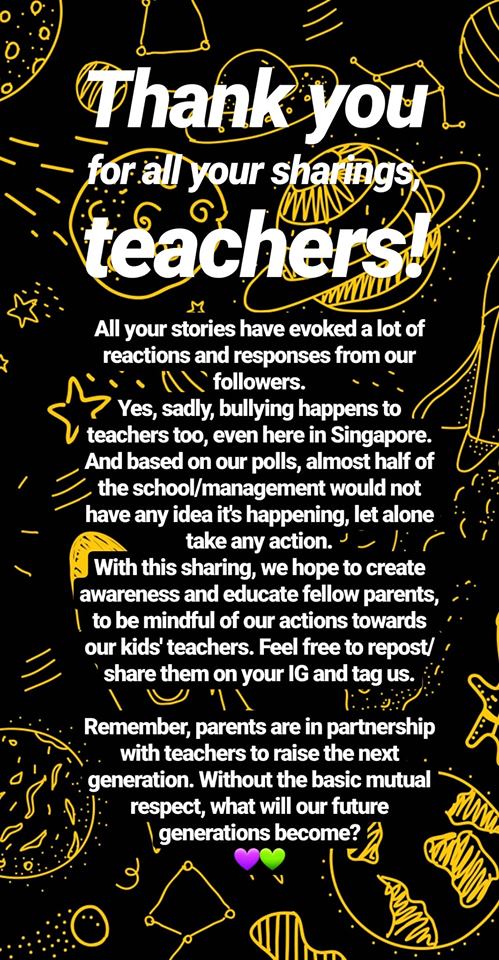 Thank you
for all your sharings,
teachers!

All your stories have evoked a lot of reactions and responses from our followers.
Yes, sadly, bullying happens to teachers too, even here in Singapore. And based on our polls, almost half of the school/management would not have any idea it's happening, let alone take any action.
With this sharing, we hope to create awareness and educate fellow parents, to be mindful of our actions towards our kids' teachers. Feel free to repost/ share them on your IG and tag us.

Remember, parents are in partnership with teachers to raise the next generation. Without the basic mutual respect, what will our future generations become?
💜💚